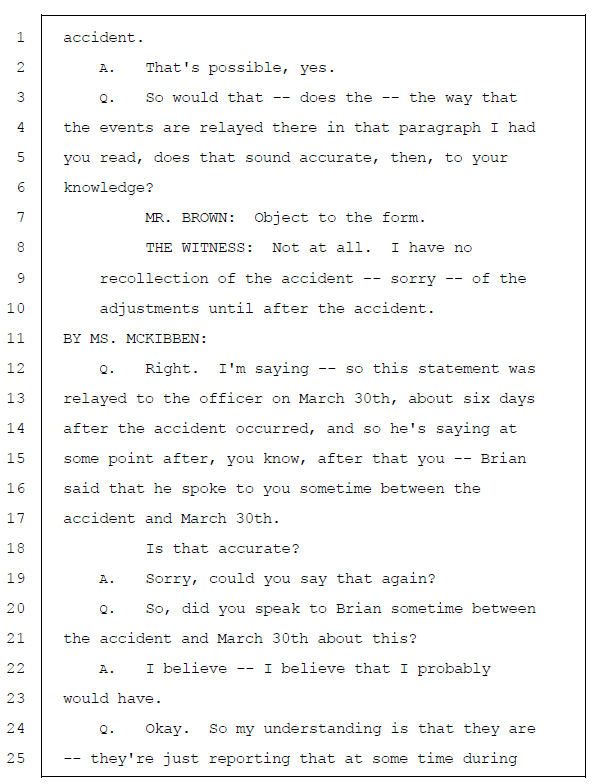 1 accident.

2 A. That's possible, yes.

3 Q. So would that -- does the -- the way that

4 the events are relayed there in that paragraph I had

5 you read, does that sound accurate, then, to your

6 knowledge?

7 MR. BROWN: Object to the form.

8 THE WITNESS: Not at all. I have no

9 recollection of the accident -- sorry -- of the

10 adjustments until after the accident.

11 BY MS. MCKIBBEN:

12 Q. Right. I'm saying -- so this statement was

13 relayed to the officer on March 30th, about six days

14 after the accident occurred, and so he's saying at

15 some point after, you know, after that you -- Brian

16 said that he spoke to you sometime between the

17 accident and March 30th.

18 Is that accurate?

19 A. Sorry, could you say that again?

20 Q. So, did you speak to Brian sometime between

21 the accident and March 30th about this?

22 A. I believe -- I believe that I probably

23 would have.

24 Q. Okay. So my understanding is that they are

25 -- they're just reporting that at some time during